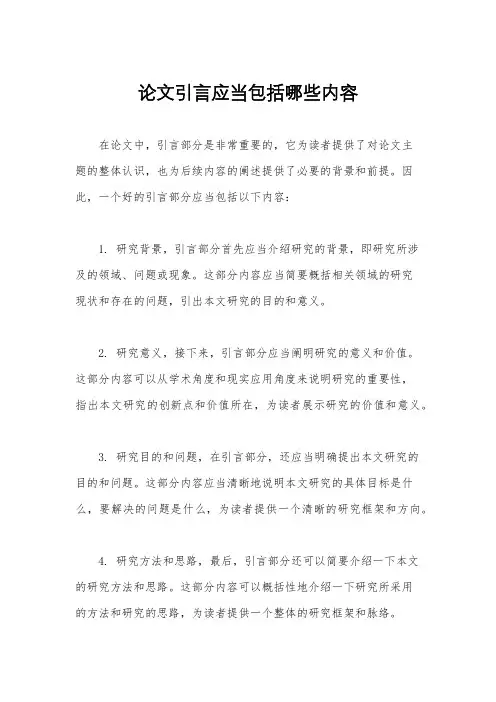 论文引言应当包括哪些内容

在论文中，引言部分是非常重要的，它为读者提供了对论文主题的整体认识，也为后续内容的阐述提供了必要的背景和前提。因此，一个好的引言部分应当包括以下内容：

1. 研究背景，引言部分首先应当介绍研究的背景，即研究所涉及的领域、问题或现象。这部分内容应当简要概括相关领域的研究现状和存在的问题，引出本文研究的目的和意义。

2. 研究意义，接下来，引言部分应当阐明研究的意义和价值。这部分内容可以从学术角度和现实应用角度来说明研究的重要性，指出本文研究的创新点和价值所在，为读者展示研究的价值和意义。

3. 研究目的和问题，在引言部分，还应当明确提出本文研究的目的和问题。这部分内容应当清晰地说明本文研究的具体目标是什么，要解决的问题是什么，为读者提供一个清晰的研究框架和方向。

4. 研究方法和思路，最后，引言部分还可以简要介绍一下本文的研究方法和思路。这部分内容可以概括性地介绍一下研究所采用的方法和研究的思路，为读者提供一个整体的研究框架和脉络。